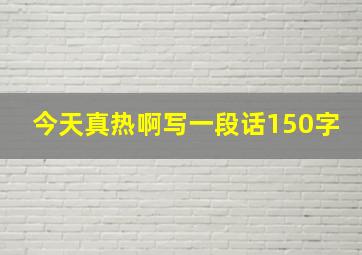 今天真热啊写一段话150字